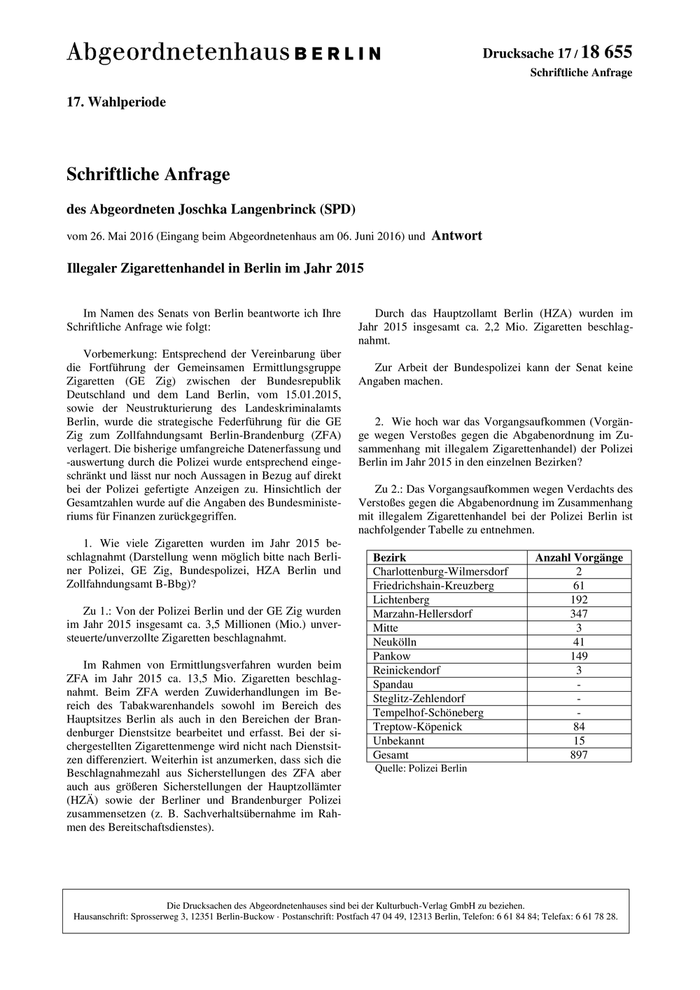 Abgeordnetenhaus BERLIN

Drucksache 17 / 18 655
Schriftliche Anfrage

17. Wahlperiode

Schriftliche Anfrage

des Abgeordneten Joschka Langenbrinck (SPD)

vom 26. Mai 2016 (Eingang beim Abgeordnetenhaus am 06. Juni 2016) und Antwort

Illegaler Zigarettenhandel in Berlin im Jahr 2015

Im Namen des Senats von Berlin beantworte ich Ihre Schriftliche Anfrage wie folgt:

Vorbemerkung: Entsprechend der Vereinbarung über die Fortführung der Gemeinsamen Ermittlungsgruppe Zigaretten (GE Zig) zwischen der Bundesrepublik Deutschland und dem Land Berlin, vom 15.01.2015, sowie der Neustrukturierung des Landeskriminalamts Berlin, wurde die strategische Federführung für die GE Zig zum Zollfahndungsamt Berlin-Brandenburg (ZFA) verlagert. Die bisherige umfangreiche Datenerfassung und -auswertung durch die Polizei wurde entsprechend eingeschränkt und lässt nur noch Aussagen in Bezug auf direkt bei der Polizei gefertigte Anzeigen zu. Hinsichtlich der Gesamtzahlen wurde auf die Angaben des Bundesministeriums für Finanzen zurückgegriffen.

1. Wie viele Zigaretten wurden im Jahr 2015 beschlagnahmt (Darstellung wenn möglich bitte nach Berliner Polizei, GE Zig, Bundespolizei, HZA Berlin und Zollfahndungsamt B-Bbg)?

Zu 1.: Von der Polizei Berlin und der GE Zig wurden im Jahr 2015 insgesamt ca. 3,5 Millionen (Mio.) unversteuerte/unverzollte Zigaretten beschlagnahmt.

Im Rahmen von Ermittlungsverfahren wurden beim ZFA im Jahr 2015 ca. 13,5 Mio. Zigaretten beschlagnahmt. Beim ZFA werden Zuwiderhandlungen im Bereich des Tabakwarenhandels sowohl im Bereich des Hauptsitzes Berlin als auch in den Bereichen der Brandenburger Dienstsitze bearbeitet und erfasst. Bei der sichergestellten Zigarettenmenge wird nicht nach Dienstsitzen differenziert. Weiterhin ist anzumerken, dass sich die Beschlagnahmezahl aus Sicherstellungen des ZFA aber auch aus größeren Sicherstellungen der Hauptzollämter (HZÄ) sowie der Berliner und Brandenburger Polizei zusammensetzen (z. B. Sachverhaltsübernahme im Rahmen des Bereitschaftsdienstes).

Durch das Hauptzollamt Berlin (HZA) wurden im Jahr 2015 insgesamt ca. 2,2 Mio. Zigaretten beschlagnahmt.

Zur Arbeit der Bundespolizei kann der Senat keine Angaben machen.

2. Wie hoch war das Vorgangsaufkommen (Vorgänge wegen Verstoßes gegen die Abgabenordnung im Zusammenhang mit illegalem Zigarettenhandel) der Polizei Berlin im Jahr 2015 in den einzelnen Bezirken?

Zu 2.: Das Vorgangsaufkommen wegen Verdachts des Verstoßes gegen die Abgabenordnung im Zusammenhang mit illegalem Zigarettenhandel bei der Polizei Berlin ist nachfolgender Tabelle zu entnehmen.

| Bezirk | Anzahl Vorgänge |
|---|---|
| Charlottenburg-Wilmersdorf | 2 |
| Friedrichshain-Kreuzberg | 61 |
| Lichtenberg | 192 |
| Marzahn-Hellersdorf | 347 |
| Mitte | 3 |
| Neukölln | 41 |
| Pankow | 149 |
| Reinickendorf | 3 |
| Spandau | - |
| Steglitz-Zehlendorf | - |
| Tempelhof-Schöneberg | - |
| Treptow-Köpenick | 84 |
| Unbekannt | 15 |
| Gesamt | 897 |

Quelle: Polizei Berlin

Die Drucksachen des Abgeordnetenhauses sind bei der Kulturbuch-Verlag GmbH zu beziehen.
Hausanschrift: Sprosserweg 3, 12351 Berlin-Buckow · Postanschrift: Postfach 47 04 49, 12313 Berlin, Telefon: 6 61 84 84; Telefax: 6 61 78 28.